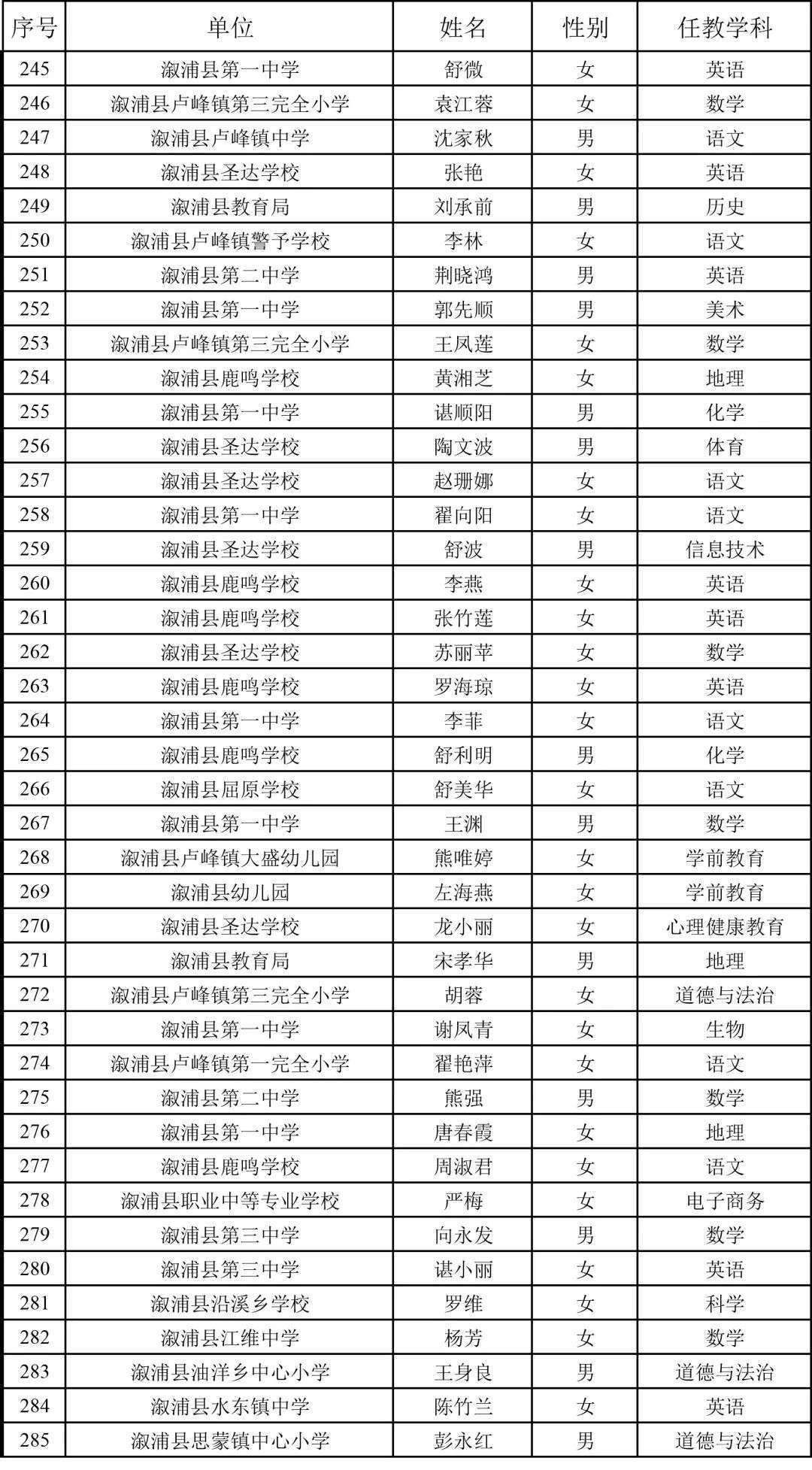 | 序号 | 单位 | 姓名 | 性别 | 任教学科 |
|---|---|---|---|---|
| 245 | 溆浦县第一中学 | 舒微 | 女 | 英语 |
| 246 | 溆浦县卢峰镇第三完全小学 | 袁江蓉 | 女 | 数学 |
| 247 | 溆浦县卢峰镇中学 | 沈家秋 | 男 | 语文 |
| 248 | 溆浦县圣达学校 | 张艳 | 女 | 英语 |
| 249 | 溆浦县教育局 | 刘承前 | 男 | 历史 |
| 250 | 溆浦县卢峰镇警予学校 | 李林 | 女 | 语文 |
| 251 | 溆浦县第二中学 | 荆晓鸿 | 男 | 英语 |
| 252 | 溆浦县第一中学 | 郭先顺 | 男 | 美术 |
| 253 | 溆浦县卢峰镇第三完全小学 | 王凤莲 | 女 | 数学 |
| 254 | 溆浦县鹿鸣学校 | 黄湘芝 | 女 | 地理 |
| 255 | 溆浦县第一中学 | 谌顺阳 | 男 | 化学 |
| 256 | 溆浦县圣达学校 | 陶文波 | 男 | 体育 |
| 257 | 溆浦县圣达学校 | 赵珊娜 | 女 | 语文 |
| 258 | 溆浦县第一中学 | 翟向阳 | 女 | 语文 |
| 259 | 溆浦县圣达学校 | 舒波 | 男 | 信息技术 |
| 260 | 溆浦县鹿鸣学校 | 李燕 | 女 | 英语 |
| 261 | 溆浦县鹿鸣学校 | 张竹莲 | 女 | 英语 |
| 262 | 溆浦县圣达学校 | 苏丽苹 | 女 | 数学 |
| 263 | 溆浦县鹿鸣学校 | 罗海琼 | 女 | 英语 |
| 264 | 溆浦县第一中学 | 李菲 | 女 | 语文 |
| 265 | 溆浦县鹿鸣学校 | 舒利明 | 男 | 化学 |
| 266 | 溆浦县屈原学校 | 舒美华 | 女 | 语文 |
| 267 | 溆浦县第一中学 | 王渊 | 男 | 数学 |
| 268 | 溆浦县卢峰镇大盛幼儿园 | 熊唯婷 | 女 | 学前教育 |
| 269 | 溆浦县幼儿园 | 左海燕 | 女 | 学前教育 |
| 270 | 溆浦县圣达学校 | 龙小丽 | 女 | 心理健康教育 |
| 271 | 溆浦县教育局 | 宋孝华 | 男 | 地理 |
| 272 | 溆浦县卢峰镇第三完全小学 | 胡蓉 | 女 | 道德与法治 |
| 273 | 溆浦县第一中学 | 谢凤青 | 女 | 生物 |
| 274 | 溆浦县卢峰镇第一完全小学 | 翟艳萍 | 女 | 语文 |
| 275 | 溆浦县第二中学 | 熊强 | 男 | 数学 |
| 276 | 溆浦县第一中学 | 唐春霞 | 女 | 地理 |
| 277 | 溆浦县鹿鸣学校 | 周淑君 | 女 | 语文 |
| 278 | 溆浦县职业中等专业学校 | 严梅 | 女 | 电子商务 |
| 279 | 溆浦县第三中学 | 向永发 | 男 | 数学 |
| 280 | 溆浦县第三中学 | 谌小丽 | 女 | 英语 |
| 281 | 溆浦县沿溪乡学校 | 罗维 | 女 | 科学 |
| 282 | 溆浦县江维中学 | 杨芳 | 女 | 数学 |
| 283 | 溆浦县油洋乡中心小学 | 王身良 | 男 | 道德与法治 |
| 284 | 溆浦县水东镇中学 | 陈竹兰 | 女 | 英语 |
| 285 | 溆浦县思蒙镇中心小学 | 彭永红 | 男 | 道德与法治 |